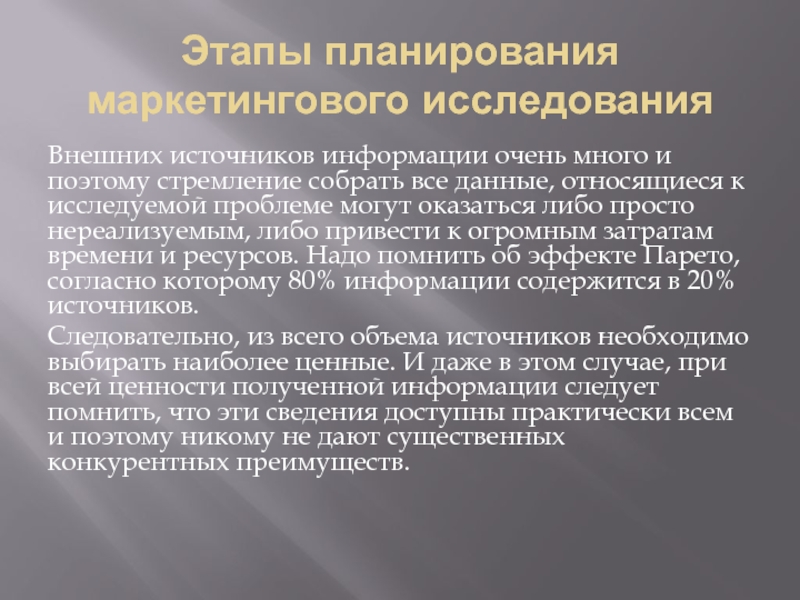 Этапы планирования маркетингового исследования

Внешних источников информации очень много и поэтому стремление собрать все данные, относящиеся к исследуемой проблеме могут оказаться либо просто нереализуемым, либо привести к огромным затратам времени и ресурсов. Надо помнить об эффекте Парето, согласно которому 80% информации содержится в 20% источников.

Следовательно, из всего объема источников необходимо выбирать наиболее ценные. И даже в этом случае, при всей ценности полученной информации следует помнить, что эти сведения доступны практически всем и поэтому никому не дают существенных конкурентных преимуществ.